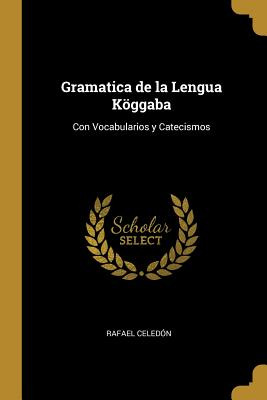 Gramatica de la Lengua Köggaba

Con Vocabularios y Catecismos

Scholar
SELECT

RAFAEL CELEDÓN